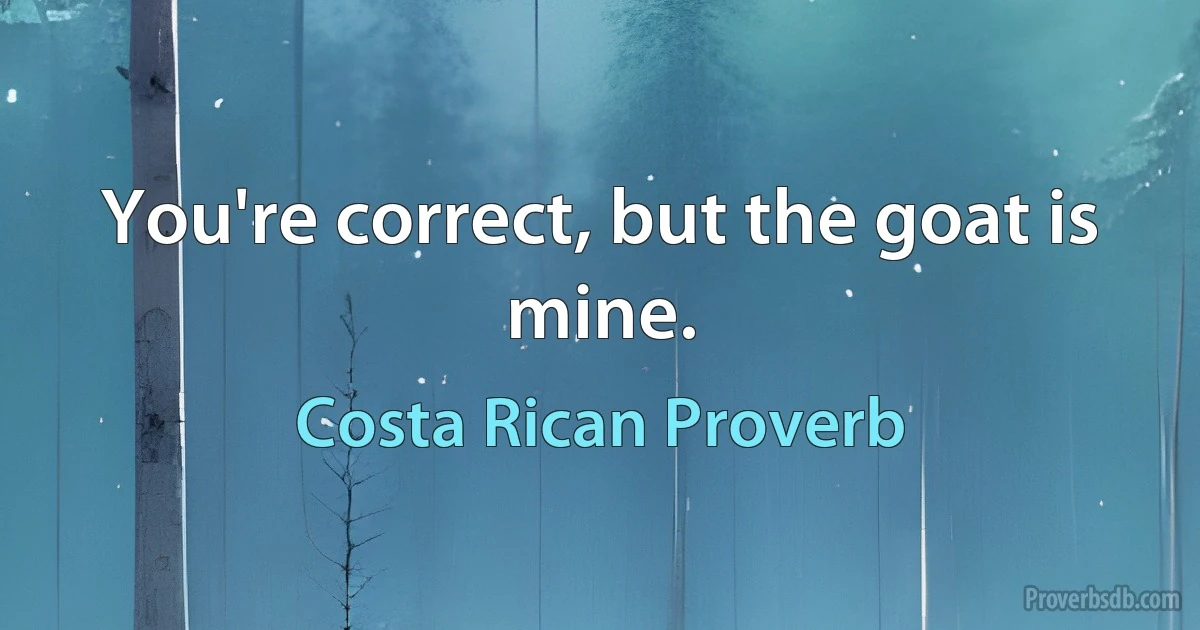 You're correct, but the goat is mine.

Costa Rican Proverb

Proverbsdb.com